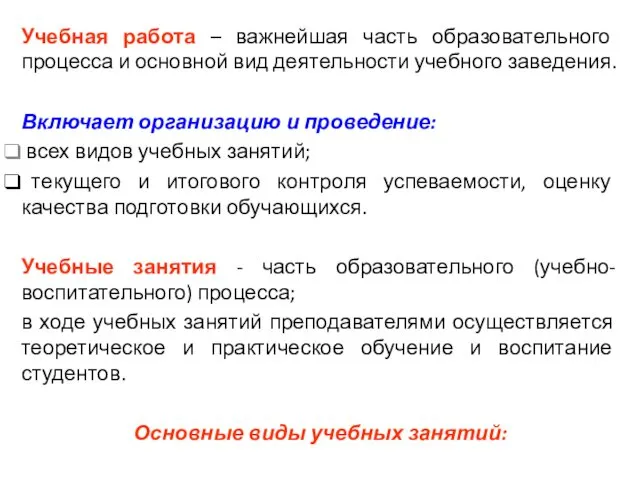 Учебная работа – важнейшая часть образовательного процесса и основной вид деятельности учебного заведения.

Включает организацию и проведение:

❑ всех видов учебных занятий;

❑ текущего и итогового контроля успеваемости, оценку качества подготовки обучающихся.

Учебные занятия - часть образовательного (учебно-воспитательного) процесса;

в ходе учебных занятий преподавателями осуществляется теоретическое и практическое обучение и воспитание студентов.

Основные виды учебных занятий: